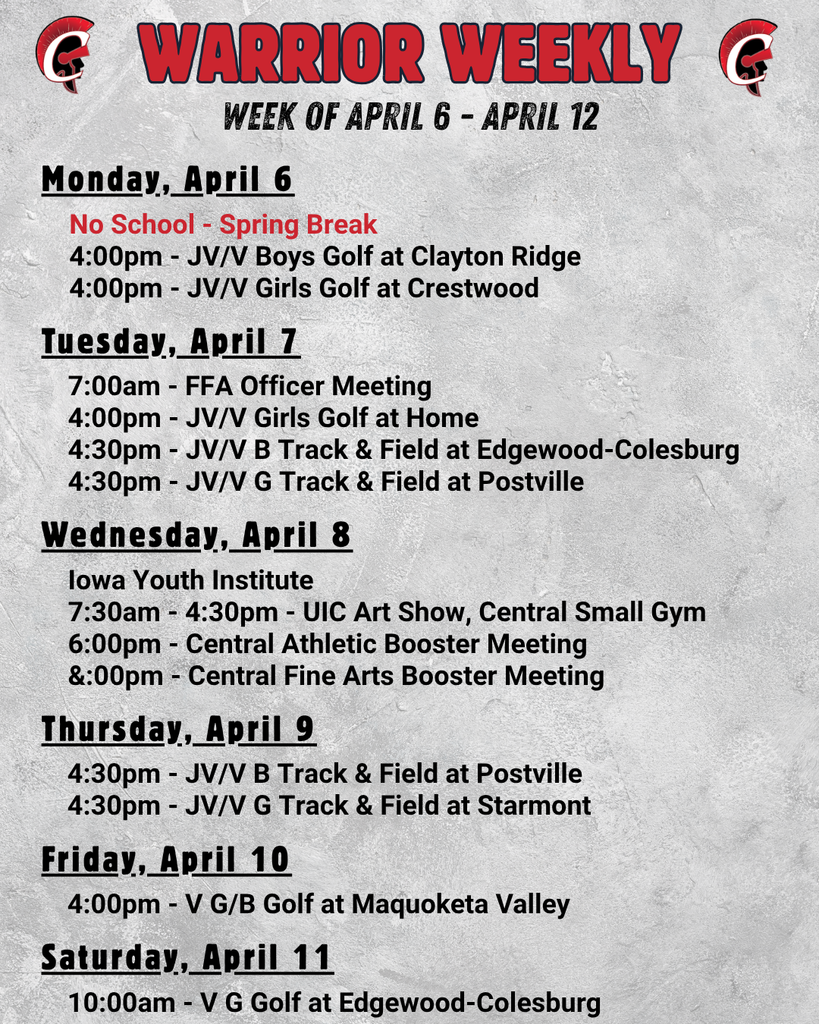 WARRIOR WEEKLY
WEEK OF APRIL 6 - APRIL 12

Monday, April 6
No School - Spring Break
4:00pm - JV/V Boys Golf at Clayton Ridge
4:00pm - JV/V Girls Golf at Crestwood

Tuesday, April 7
7:00am - FFA Officer Meeting
4:00pm - JV/V Girls Golf at Home
4:30pm - JV/V B Track & Field at Edgewood-Colesburg
4:30pm - JV/V G Track & Field at Postville

Wednesday, April 8
Iowa Youth Institute
7:30am - 4:30pm - UIC Art Show, Central Small Gym
6:00pm - Central Athletic Booster Meeting
&:00pm - Central Fine Arts Booster Meeting

Thursday, April 9
4:30pm - JV/V B Track & Field at Postville
4:30pm - JV/V G Track & Field at Starmont

Friday, April 10
4:00pm - V G/B Golf at Maquoketa Valley

Saturday, April 11
10:00am - V G Golf at Edgewood-Colesburg